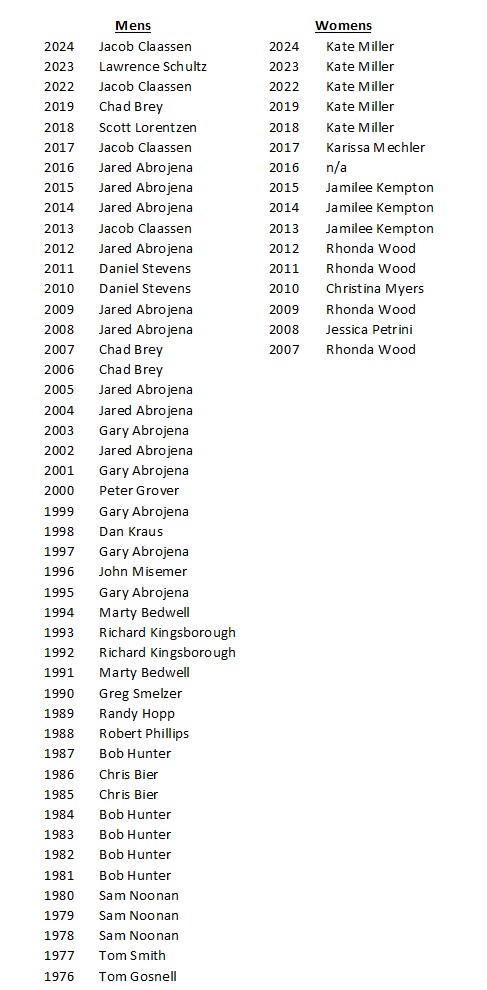 Mens

2024 Jacob Claassen
2023 Lawrence Schultz
2022 Jacob Claassen
2019 Chad Brey
2018 Scott Lorentzen
2017 Jacob Claassen
2016 Jared Abrojena
2015 Jared Abrojena
2014 Jared Abrojena
2013 Jacob Claassen
2012 Jared Abrojena
2011 Daniel Stevens
2010 Daniel Stevens
2009 Jared Abrojena
2008 Jared Abrojena
2007 Chad Brey
2006 Chad Brey
2005 Jared Abrojena
2004 Jared Abrojena
2003 Gary Abrojena
2002 Jared Abrojena
2001 Gary Abrojena
2000 Peter Grover
1999 Gary Abrojena
1998 Dan Kraus
1997 Gary Abrojena
1996 John Misemer
1995 Gary Abrojena
1994 Marty Bedwell
1993 Richard Kingsborough
1992 Richard Kingsborough
1991 Marty Bedwell
1990 Greg Smelzer
1989 Randy Hopp
1988 Robert Phillips
1987 Bob Hunter
1986 Chris Bier
1985 Chris Bier
1984 Bob Hunter
1983 Bob Hunter
1982 Bob Hunter
1981 Bob Hunter
1980 Sam Noonan
1979 Sam Noonan
1978 Sam Noonan
1977 Tom Smith
1976 Tom Gosnell

Womens

2024 Kate Miller
2023 Kate Miller
2022 Kate Miller
2019 Kate Miller
2018 Kate Miller
2017 Karissa Mechler
2016 n/a
2015 Jamilee Kempton
2014 Jamilee Kempton
2013 Jamilee Kempton
2012 Rhonda Wood
2011 Rhonda Wood
2010 Christina Myers
2009 Rhonda Wood
2008 Jessica Petrini
2007 Rhonda Wood